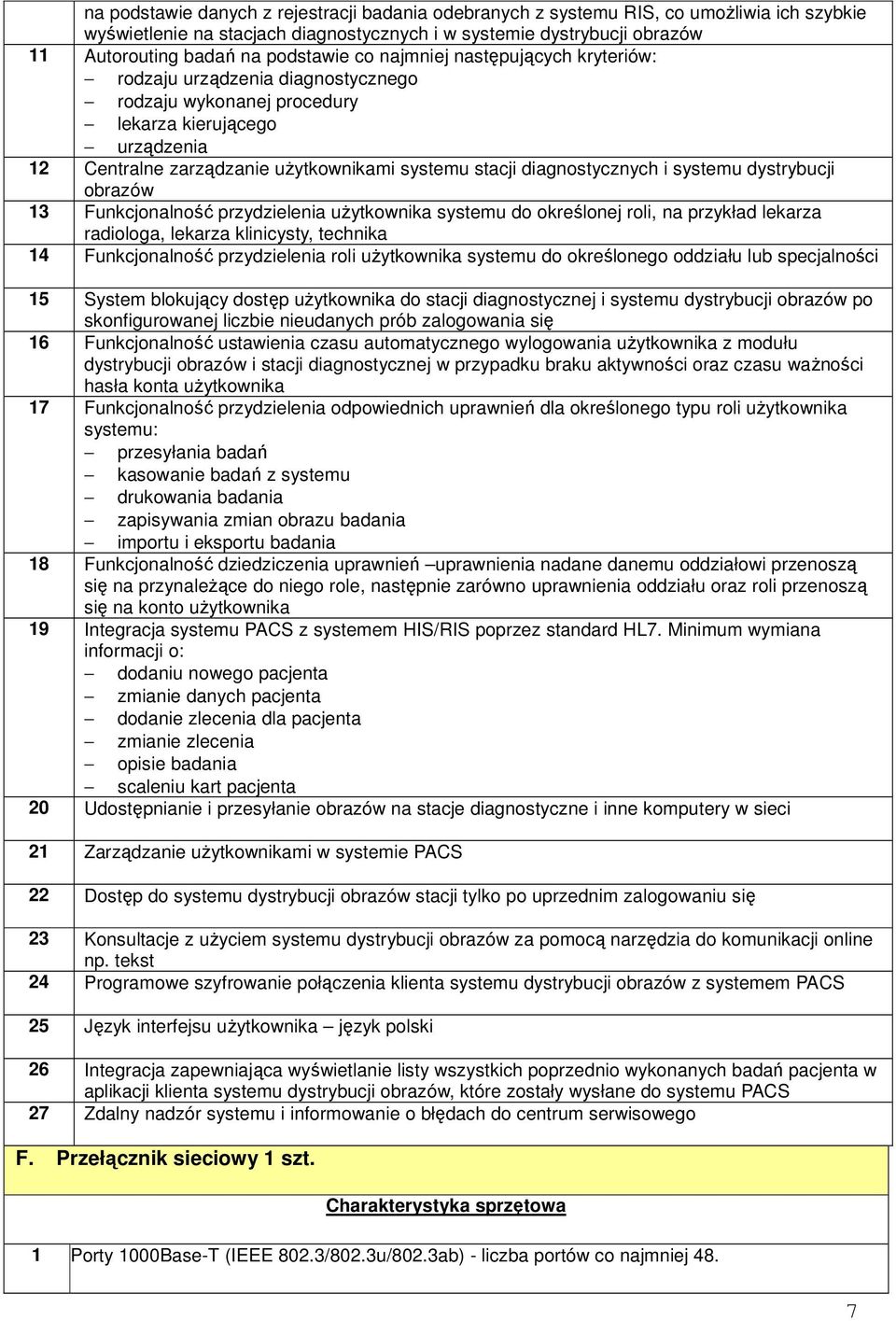 | | |
|---|---|
| | na podstawie danych z rejestracji badania odebranych z systemu RIS, co umożliwia ich szybkie wyświetlenie na stacjach diagnostycznych i w systemie dystrybucji obrazów |
| 11 | Autorouting badań na podstawie co najmniej następujących kryteriów: – rodzaju urządzenia diagnostycznego – rodzaju wykonanej procedury – lekarza kierującego – urządzenia |
| 12 | Centralne zarządzanie użytkownikami systemu stacji diagnostycznych i systemu dystrybucji obrazów |
| 13 | Funkcjonalność przydzielenia użytkownika systemu do określonej roli, na przykład lekarza radiologa, lekarza klinicysty, technika |
| 14 | Funkcjonalność przydzielenia roli użytkownika systemu do określonego oddziału lub specjalności |
| 15 | System blokujący dostęp użytkownika do stacji diagnostycznej i systemu dystrybucji obrazów po skonfigurowanej liczbie nieudanych prób zalogowania się |
| 16 | Funkcjonalność ustawienia czasu automatycznego wylogowania użytkownika z modułu dystrybucji obrazów i stacji diagnostycznej w przypadku braku aktywności oraz czasu ważności hasła konta użytkownika |
| 17 | Funkcjonalność przydzielenia odpowiednich uprawnień dla określonego typu roli użytkownika systemu: – przesyłania badań – kasowanie badań z systemu – drukowania badania – zapisywania zmian obrazu badania – importu i eksportu badania |
| 18 | Funkcjonalność dziedziczenia uprawnień –uprawnienia nadane danemu oddziałowi przenoszą się na przynależące do niego role, następnie zarówno uprawnienia oddziału oraz roli przenoszą się na konto użytkownika |
| 19 | Integracja systemu PACS z systemem HIS/RIS poprzez standard HL7. Minimum wymiana informacji o: – dodaniu nowego pacjenta – zmianie danych pacjenta – dodanie zlecenia dla pacjenta – zmianie zlecenia – opisie badania – scaleniu kart pacjenta |
| 20 | Udostępnianie i przesyłanie obrazów na stacje diagnostyczne i inne komputery w sieci |
| 21 | Zarządzanie użytkownikami w systemie PACS |
| 22 | Dostęp do systemu dystrybucji obrazów stacji tylko po uprzednim zalogowaniu się |
| 23 | Konsultacje z użyciem systemu dystrybucji obrazów za pomocą narzędzia do komunikacji online np. tekst |
| 24 | Programowe szyfrowanie połączenia klienta systemu dystrybucji obrazów z systemem PACS |
| 25 | Język interfejsu użytkownika – język polski |
| 26 | Integracja zapewniająca wyświetlanie listy wszystkich poprzednio wykonanych badań pacjenta w aplikacji klienta systemu dystrybucji obrazów, które zostały wysłane do systemu PACS |
| 27 | Zdalny nadzór systemu i informowanie o błędach do centrum serwisowego |

F. Przełącznik sieciowy 1 szt.

Charakterystyka sprzętowa

| | |
|---|---|
| 1 | Porty 1000Base-T (IEEE 802.3/802.3u/802.3ab) - liczba portów co najmniej 48. |

7